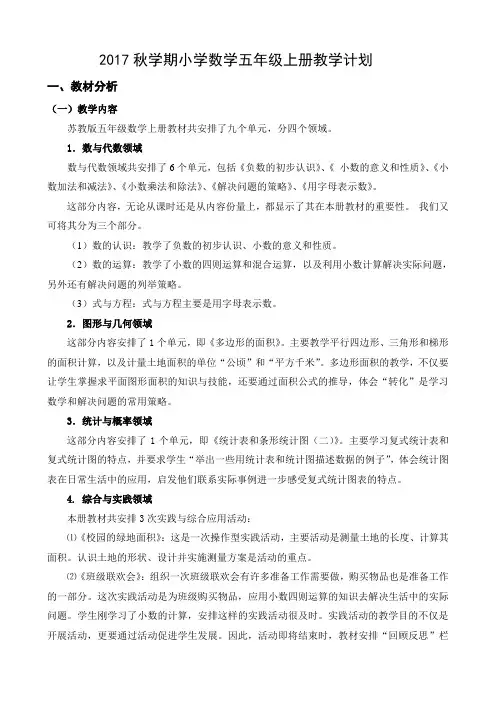 2017 秋学期小学数学五年级上册教学计划

一、教材分析

（一）教学内容

苏教版五年级数学上册教材共安排了九个单元，分四个领域。

1．数与代数领域

数与代数领域共安排了 6 个单元，包括《负数的初步认识》、《 小数的意义和性质》、《小数加法和减法》、《小数乘法和除法》、《解决问题的策略》、《用字母表示数》。

这部分内容，无论从课时还是从内容份量上，都显示了其在本册教材的重要性。 我们又可将其分为三个部分。

（1）数的认识：教学了负数的初步认识、小数的意义和性质。

（2）数的运算：教学了小数的四则运算和混合运算，以及利用小数计算解决实际问题，另外还有解决问题的列举策略。

（3）式与方程：式与方程主要是用字母表示数。

2．图形与几何领域

这部分内容安排了 1 个单元，即《多边形的面积》。主要教学平行四边形、三角形和梯形的面积计算，以及计量土地面积的单位“公顷”和“平方千米”。多边形面积的教学，不仅要让学生掌握求平面图形面积的知识与技能，还要通过面积公式的推导，体会“转化”是学习数学和解决问题的常用策略。

3．统计与概率领域

这部分内容安排了 1 个单元，即《统计表和条形统计图（二）》。主要学习复式统计表和复式统计图的特点，并要求学生“举出一些用统计表和统计图描述数据的例子”，体会统计图表在日常生活中的应用，启发他们联系实际事例进一步感受复式统计图表的特点。

4. 综合与实践领域

本册教材共安排 3 次实践与综合应用活动：

⑴《校园的绿地面积》：这是一次操作型实践活动，主要活动是测量土地的长度、计算其面积。认识土地的形状、设计并实施测量方案是活动的重点。

⑵《班级联欢会》：组织一次班级联欢会有许多准备工作需要做，购买物品也是准备工作的一部分。这次实践活动是为班级购买物品，应用小数四则运算的知识去解决生活中的实际问题。学生刚学习了小数的计算，安排这样的实践活动很及时。实践活动的教学目的不仅是开展活动，更要通过活动促进学生发展。因此，活动即将结束时，教材安排“回顾反思”栏